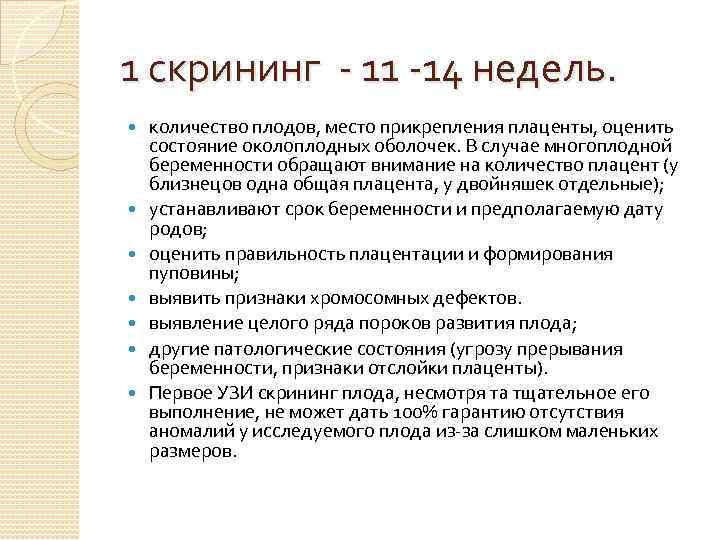 1 скрининг - 11 -14 недель.

- количество плодов, место прикрепления плаценты, оценить состояние околоплодных оболочек. В случае многоплодной беременности обращают внимание на количество плацент (у близнецов одна общая плацента, у двойняшек отдельные);
- устанавливают срок беременности и предполагаемую дату родов;
- оценить правильность плацентации и формирования пуповины;
- выявить признаки хромосомных дефектов.
- выявление целого ряда пороков развития плода;
- другие патологические состояния (угрозу прерывания беременности, признаки отслойки плаценты).
- Первое УЗИ скрининг плода, несмотря та тщательное его выполнение, не может дать 100% гарантию отсутствия аномалий у исследуемого плода из-за слишком маленьких размеров.